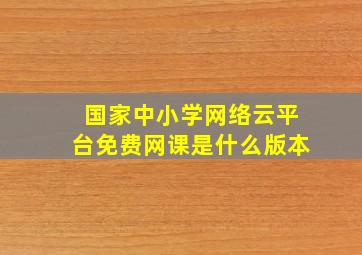 国家中小学网络云平台免费网课是什么版本